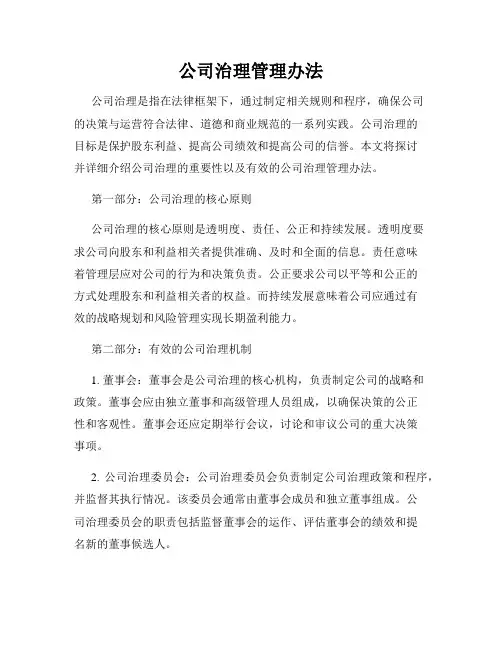 公司治理管理办法

公司治理是指在法律框架下，通过制定相关规则和程序，确保公司的决策与运营符合法律、道德和商业规范的一系列实践。公司治理的目标是保护股东利益、提高公司绩效和提高公司的信誉。本文将探讨并详细介绍公司治理的重要性以及有效的公司治理管理办法。

第一部分：公司治理的核心原则

公司治理的核心原则是透明度、责任、公正和持续发展。透明度要求公司向股东和利益相关者提供准确、及时和全面的信息。责任意味着管理层应对公司的行为和决策负责。公正要求公司以平等和公正的方式处理股东和利益相关者的权益。而持续发展意味着公司应通过有效的战略规划和风险管理实现长期盈利能力。

第二部分：有效的公司治理机制

1. 董事会：董事会是公司治理的核心机构，负责制定公司的战略和政策。董事会应由独立董事和高级管理人员组成，以确保决策的公正性和客观性。董事会还应定期举行会议，讨论和审议公司的重大决策事项。

2. 公司治理委员会：公司治理委员会负责制定公司治理政策和程序，并监督其执行情况。该委员会通常由董事会成员和独立董事组成。公司治理委员会的职责包括监督董事会的运作、评估董事会的绩效和提名新的董事候选人。